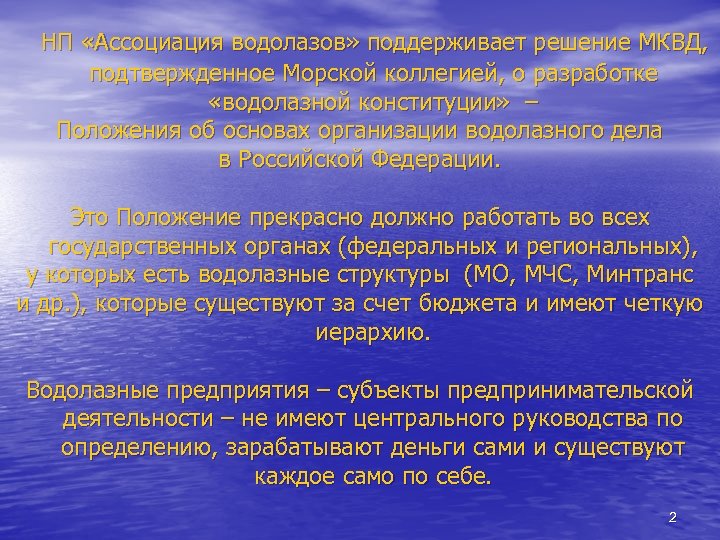 НП «Ассоциация водолазов» поддерживает решение МКВД, подтвержденное Морской коллегией, о разработке «водолазной конституции» – Положения об основах организации водолазного дела в Российской Федерации.

Это Положение прекрасно должно работать во всех государственных органах (федеральных и региональных), у которых есть водолазные структуры (МО, МЧС, Минтранс и др.), которые существуют за счет бюджета и имеют четкую иерархию.

Водолазные предприятия – субъекты предпринимательской деятельности – не имеют центрального руководства по определению, зарабатывают деньги сами и существуют каждое само по себе.

2